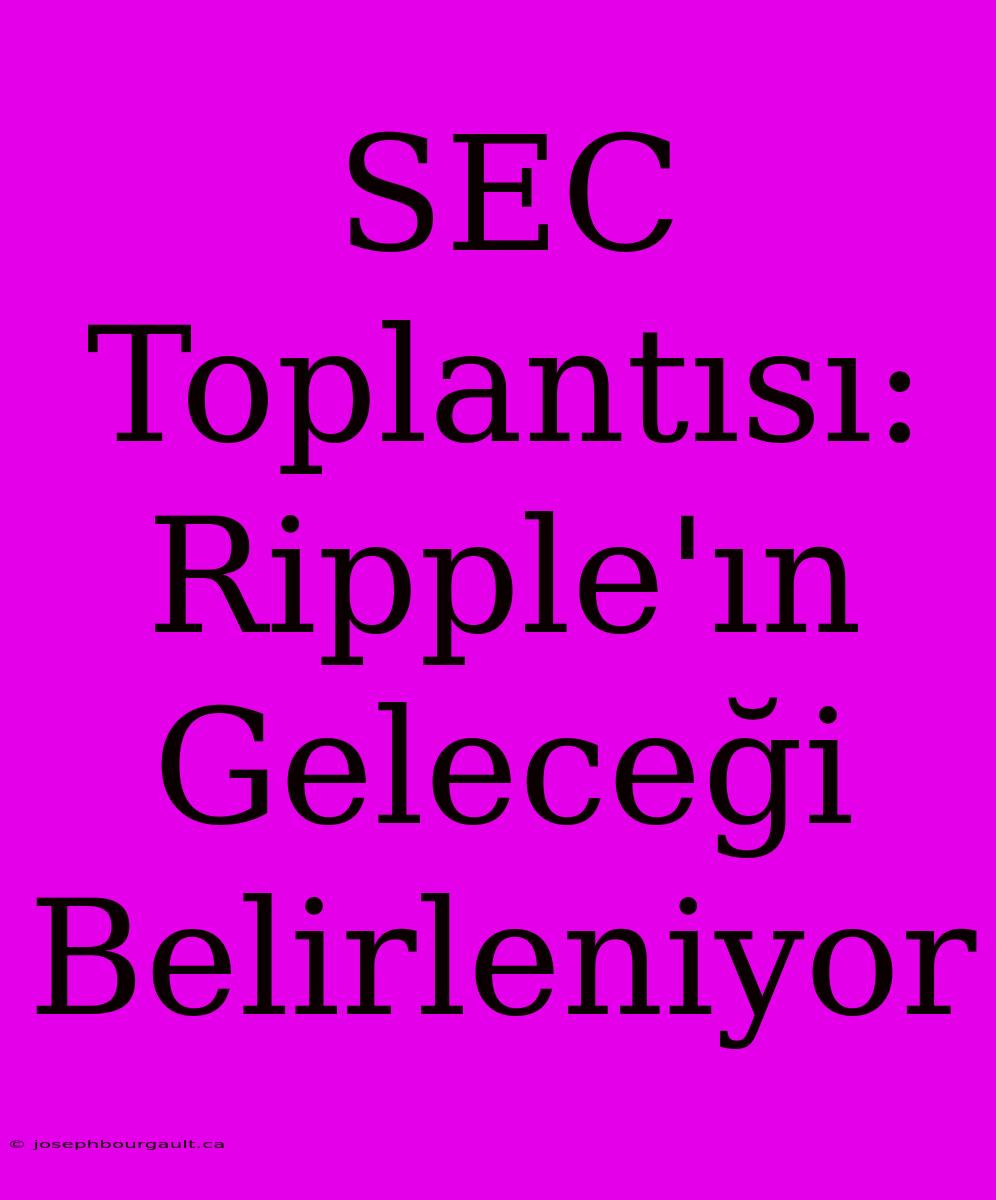 SEC Toplantısı: Ripple'ın Geleceği Belirleniyor

© josephbourgault.ca